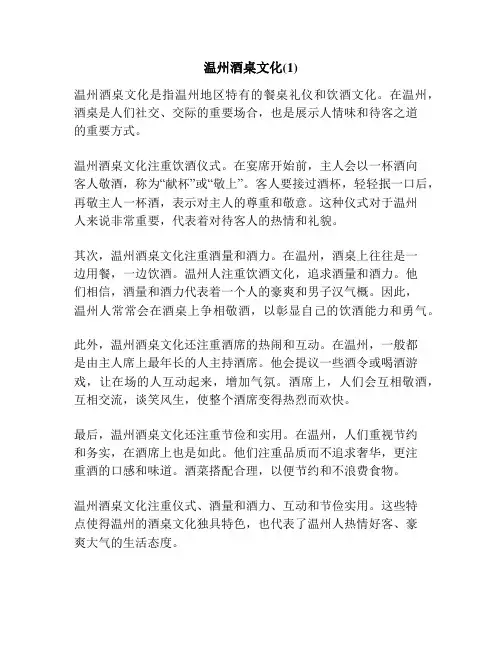 温州酒桌文化(1)

温州酒桌文化是指温州地区特有的餐桌礼仪和饮酒文化。在温州，酒桌是人们社交、交际的重要场合，也是展示人情味和待客之道的重要方式。

温州酒桌文化注重饮酒仪式。在宴席开始前，主人会以一杯酒向客人敬酒，称为“献杯”或“敬上”。客人要接过酒杯，轻轻抿一口后，再敬主人一杯酒，表示对主人的尊重和敬意。这种仪式对于温州人来说非常重要，代表着对待客人的热情和礼貌。

其次，温州酒桌文化注重酒量和酒力。在温州，酒桌上往往是一边用餐，一边饮酒。温州人注重饮酒文化，追求酒量和酒力。他们相信，酒量和酒力代表着一个人的豪爽和男子汉气概。因此，温州人常常会在酒桌上争相敬酒，以彰显自己的饮酒能力和勇气。

此外，温州酒桌文化还注重酒席的热闹和互动。在温州，一般都是由主人席上最年长的人主持酒席。他会提议一些酒令或喝酒游戏，让在场的人互动起来，增加气氛。酒席上，人们会互相敬酒，互相交流，谈笑风生，使整个酒席变得热烈而欢快。

最后，温州酒桌文化还注重节俭和实用。在温州，人们重视节约和务实，在酒席上也是如此。他们注重品质而不追求奢华，更注重酒的口感和味道。酒菜搭配合理，以便节约和不浪费食物。

温州酒桌文化注重仪式、酒量和酒力、互动和节俭实用。这些特点使得温州的酒桌文化独具特色，也代表了温州人热情好客、豪爽大气的生活态度。